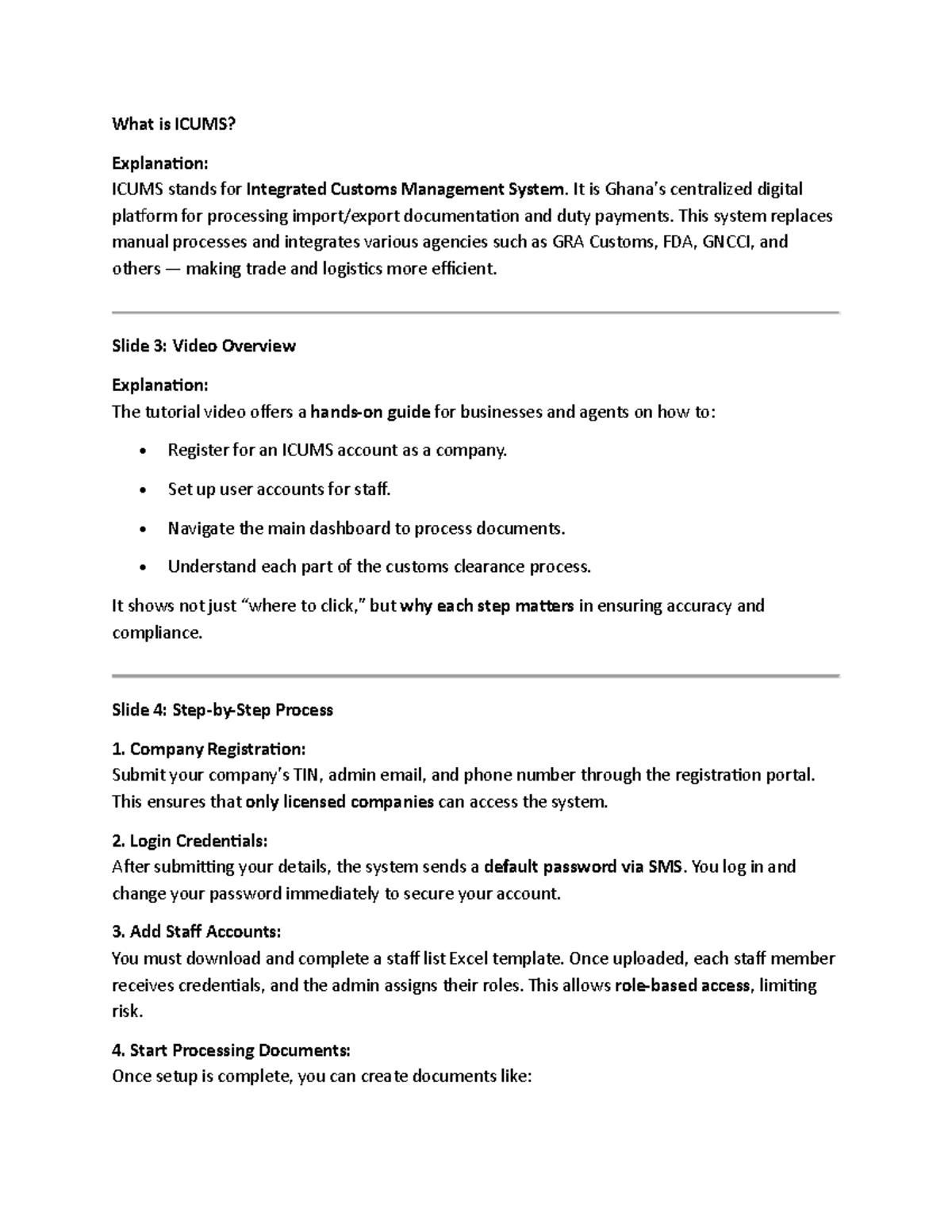 What is ICUMS?

Explanation:
ICUMS stands for Integrated Customs Management System. It is Ghana's centralized digital platform for processing import/export documentation and duty payments. This system replaces manual processes and integrates various agencies such as GRA Customs, FDA, GNCCI, and others — making trade and logistics more efficient.

Slide 3: Video Overview

Explanation:
The tutorial video offers a hands-on guide for businesses and agents on how to:

• Register for an ICUMS account as a company.
• Set up user accounts for staff.
• Navigate the main dashboard to process documents.
• Understand each part of the customs clearance process.

It shows not just "where to click," but why each step matters in ensuring accuracy and compliance.

Slide 4: Step-by-Step Process

1. Company Registration:
Submit your company's TIN, admin email, and phone number through the registration portal. This ensures that only licensed companies can access the system.

2. Login Credentials:
After submitting your details, the system sends a default password via SMS. You log in and change your password immediately to secure your account.

3. Add Staff Accounts:
You must download and complete a staff list Excel template. Once uploaded, each staff member receives credentials, and the admin assigns their roles. This allows role-based access, limiting risk.

4. Start Processing Documents:
Once setup is complete, you can create documents like: